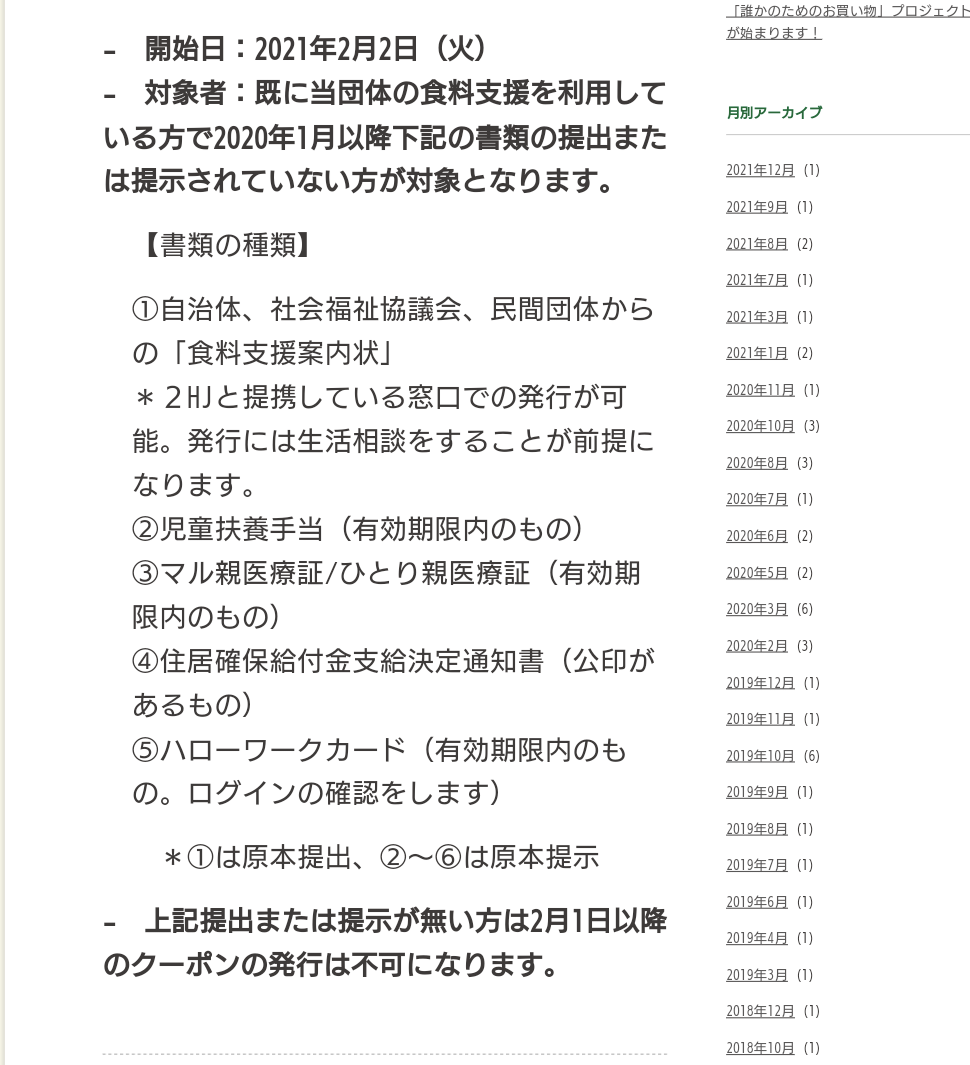 - 開始日：2021年2月2日（火）
- 対象者：既に当団体の食料支援を利用している方で2020年1月以降下記の書類の提出または提示されていない方が対象となります。

【書類の種類】

①自治体、社会福祉協議会、民間団体からの「食料支援案内状」
＊２HJと提携している窓口での発行が可能。発行には生活相談をすることが前提になります。
②児童扶養手当（有効期限内のもの）
③マル親医療証/ひとり親医療証（有効期限内のもの）
④住居確保給付金支給決定通知書（公印があるもの）
⑤ハローワークカード（有効期限内のもの。ログインの確認をします）

＊①は原本提出、②〜⑥は原本提示

- 上記提出または提示が無い方は2月1日以降のクーポンの発行は不可になります。

「誰かのためのお買い物」プロジェクトが始まります！

月別アーカイブ

2021年12月 (1)
2021年9月 (1)
2021年8月 (2)
2021年7月 (1)
2021年3月 (1)
2021年1月 (2)
2020年11月 (1)
2020年10月 (3)
2020年8月 (3)
2020年7月 (1)
2020年6月 (2)
2020年5月 (2)
2020年3月 (6)
2020年2月 (3)
2019年12月 (1)
2019年11月 (1)
2019年10月 (6)
2019年9月 (1)
2019年8月 (1)
2019年7月 (1)
2019年6月 (1)
2019年4月 (1)
2019年3月 (1)
2018年12月 (1)
2018年10月 (1)